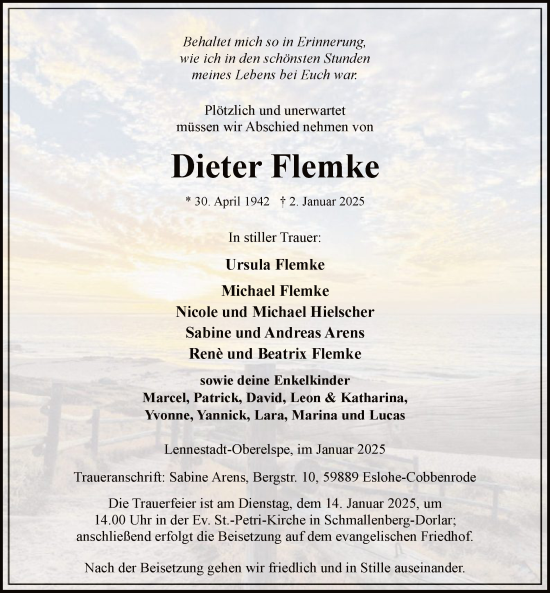 Behaltet mich so in Erinnerung,
wie ich in den schönsten Stunden
meines Lebens bei Euch war.

Plötzlich und unerwartet
müssen wir Abschied nehmen von

Dieter Flemke

* 30. April 1942 † 2. Januar 2025

In stiller Trauer:

Ursula Flemke

Michael Flemke
Nicole und Michael Hielscher
Sabine und Andreas Arens
Renè und Beatrix Flemke

sowie deine Enkelkinder
Marcel, Patrick, David, Leon & Katharina,
Yvonne, Yannick, Lara, Marina und Lucas

Lennestadt-Oberelspe, im Januar 2025

Traueranschrift: Sabine Arens, Bergstr. 10, 59889 Eslohe-Cobbenrode

Die Trauerfeier ist am Dienstag, dem 14. Januar 2025, um 14.00 Uhr in der Ev. St.-Petri-Kirche in Schmallenberg-Dorlar; anschließend erfolgt die Beisetzung auf dem evangelischen Friedhof.

Nach der Beisetzung gehen wir friedlich und in Stille auseinander.